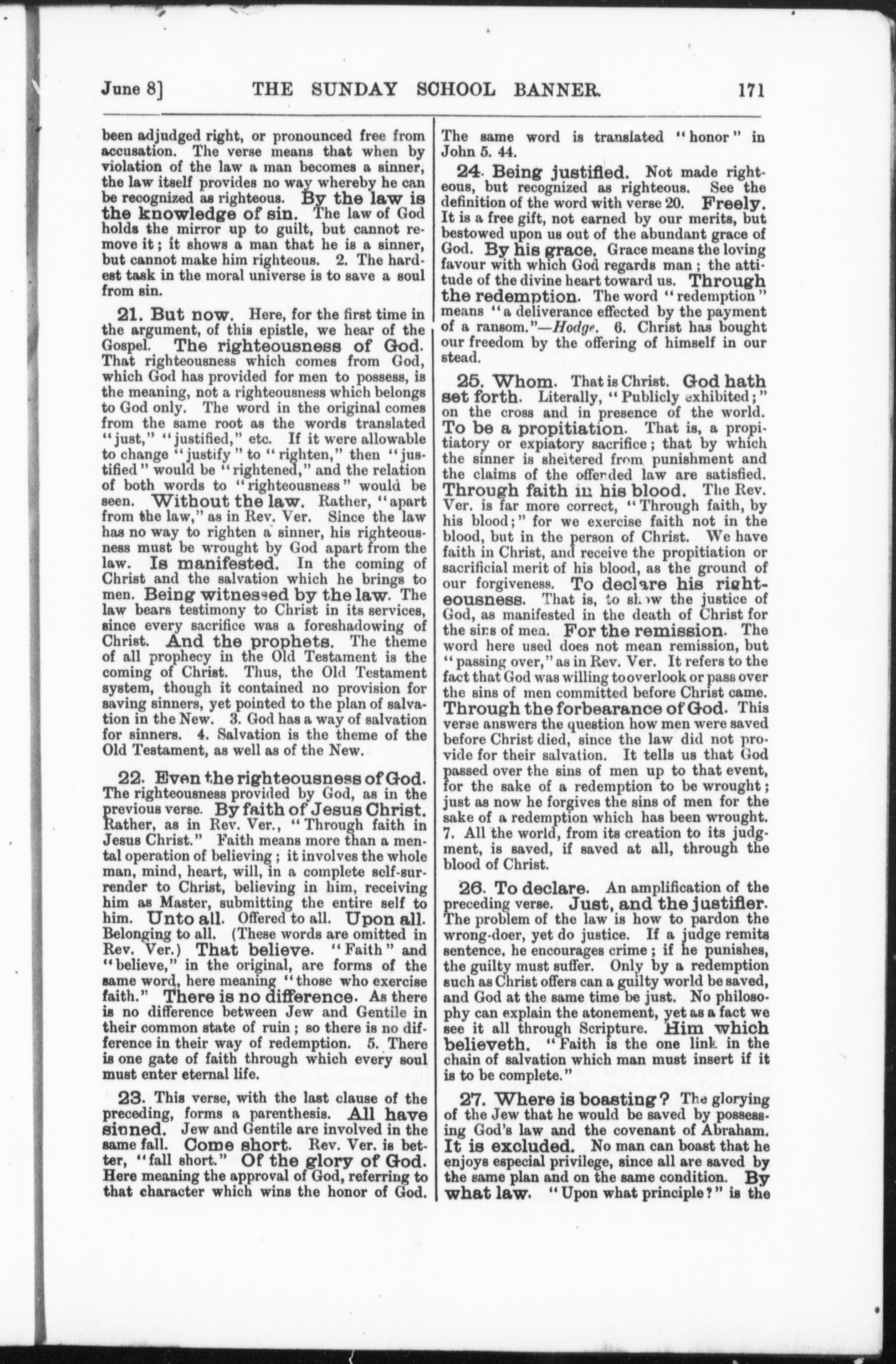 June 8] THE SUNDAY SCHOOL BANNER. 171

been adjudged right, or pronounced free from accusation. The verse means that when by violation of the law a man becomes a sinner, the law itself provides no way whereby he can be recognized as righteous. By the law is the knowledge of sin. The law of God holds the mirror up to guilt, but cannot remove it; it shows a man that he is a sinner, but cannot make him righteous. 2. The hardest task in the moral universe is to save a soul from sin.

21. But now. Here, for the first time in the argument, of this epistle, we hear of the Gospel. The righteousness of God. That righteousness which comes from God, which God has provided for men to possess, is the meaning, not a righteousness which belongs to God only. The word in the original comes from the same root as the words translated "just," "justified," etc. If it were allowable to change "justify" to "righten," then "justified" would be "rightened," and the relation of both words to "righteousness" would be seen. Without the law. Rather, "apart from the law," as in Rev. Ver. Since the law has no way to righten a sinner, his righteousness must be wrought by God apart from the law. Is manifested. In the coming of Christ and the salvation which he brings to men. Being witnessed by the law. The law bears testimony to Christ in its services, since every sacrifice was a foreshadowing of Christ. And the prophets. The theme of all prophecy in the Old Testament is the coming of Christ. Thus, the Old Testament system, though it contained no provision for saving sinners, yet pointed to the plan of salvation in the New. 3. God has a way of salvation for sinners. 4. Salvation is the theme of the Old Testament, as well as of the New.

22. Even the righteousness of God. The righteousness provided by God, as in the previous verse. By faith of Jesus Christ. Rather, as in Rev. Ver., "Through faith in Jesus Christ." Faith means more than a mental operation of believing; it involves the whole man, mind, heart, will, in a complete self-surrender to Christ, believing in him, receiving him as Master, submitting the entire self to him. Unto all. Offered to all. Upon all. Belonging to all. (These words are omitted in Rev. Ver.) That believe. "Faith" and "believe," in the original, are forms of the same word, here meaning "those who exercise faith." There is no difference. As there is no difference between Jew and Gentile in their common state of ruin; so there is no difference in their way of redemption. 5. There is one gate of faith through which every soul must enter eternal life.

23. This verse, with the last clause of the preceding, forms a parenthesis. All have sinned. Jew and Gentile are involved in the same fall. Come short. Rev. Ver. is better, "fall short." Of the glory of God. Here meaning the approval of God, referring to that character which wins the honor of God. The same word is translated "honor" in John 5. 44.

24. Being justified. Not made righteous, but recognized as righteous. See the definition of the word with verse 20. Freely. It is a free gift, not earned by our merits, but bestowed upon us out of the abundant grace of God. By his grace. Grace means the loving favour with which God regards man; the attitude of the divine heart toward us. Through the redemption. The word "redemption" means "a deliverance effected by the payment of a ransom."—Hodge. 6. Christ has bought our freedom by the offering of himself in our stead.

25. Whom. That is Christ. God hath set forth. Literally, "Publicly exhibited;" on the cross and in presence of the world. To be a propitiation. That is, a propitiatory or expiatory sacrifice; that by which the sinner is sheltered from punishment and the claims of the offended law are satisfied. Through faith in his blood. The Rev. Ver. is far more correct, "Through faith, by his blood;" for we exercise faith not in the blood, but in the person of Christ. We have faith in Christ, and receive the propitiation or sacrificial merit of his blood, as the ground of our forgiveness. To declare his righteousness. That is, to show the justice of God, as manifested in the death of Christ for the sins of men. For the remission. The word here used does not mean remission, but "passing over," as in Rev. Ver. It refers to the fact that God was willing to overlook or pass over the sins of men committed before Christ came. Through the forbearance of God. This verse answers the question how men were saved before Christ died, since the law did not provide for their salvation. It tells us that God passed over the sins of men up to that event, for the sake of a redemption to be wrought; just as now he forgives the sins of men for the sake of a redemption which has been wrought. 7. All the world, from its creation to its judgment, is saved, if saved at all, through the blood of Christ.

26. To declare. An amplification of the preceding verse. Just, and the justifier. The problem of the law is how to pardon the wrong-doer, yet do justice. If a judge remits sentence, he encourages crime; if he punishes, the guilty must suffer. Only by a redemption such as Christ offers can a guilty world be saved, and God at the same time be just. No philosophy can explain the atonement, yet as a fact we see it all through Scripture. Him which believeth. "Faith is the one link in the chain of salvation which man must insert if it is to be complete."

27. Where is boasting? The glorying of the Jew that he would be saved by possessing God's law and the covenant of Abraham. It is excluded. No man can boast that he enjoys especial privilege, since all are saved by the same plan and on the same condition. By what law. "Upon what principle?" is the